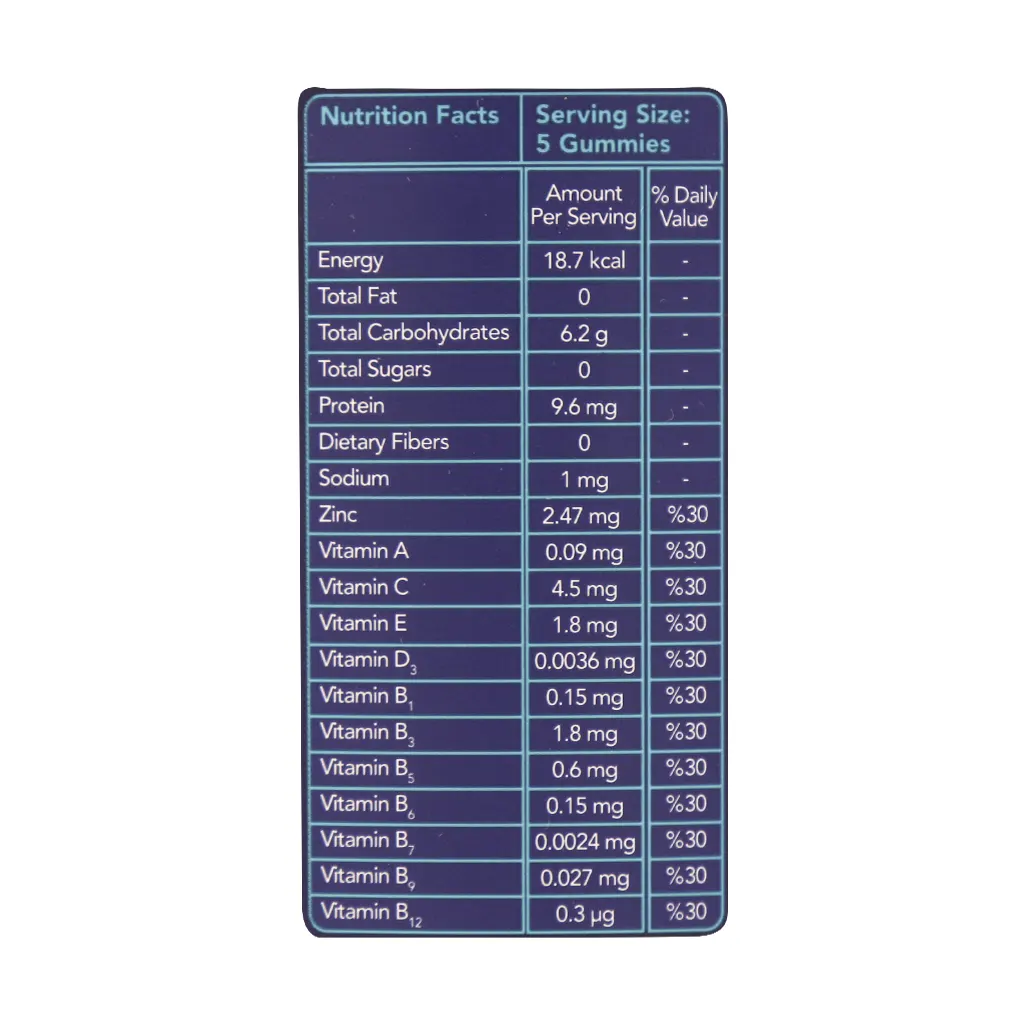 | Nutrition Facts | Serving Size: 5 Gummies | |
|---|---|---|
| | Amount Per Serving | % Daily Value |
| Energy | 18.7 kcal | - |
| Total Fat | 0 | - |
| Total Carbohydrates | 6.2 g | - |
| Total Sugars | 0 | - |
| Protein | 9.6 mg | - |
| Dietary Fibers | 0 | - |
| Sodium | 1 mg | - |
| Zinc | 2.47 mg | %30 |
| Vitamin A | 0.09 mg | %30 |
| Vitamin C | 4.5 mg | %30 |
| Vitamin E | 1.8 mg | %30 |
| Vitamin $D_3$ | 0.0036 mg | %30 |
| Vitamin $B_1$ | 0.15 mg | %30 |
| Vitamin $B_3$ | 1.8 mg | %30 |
| Vitamin $B_5$ | 0.6 mg | %30 |
| Vitamin $B_6$ | 0.15 mg | %30 |
| Vitamin $B_7$ | 0.0024 mg | %30 |
| Vitamin $B_9$ | 0.027 mg | %30 |
| Vitamin $B_{12}$ | 0.3 µg | %30 |